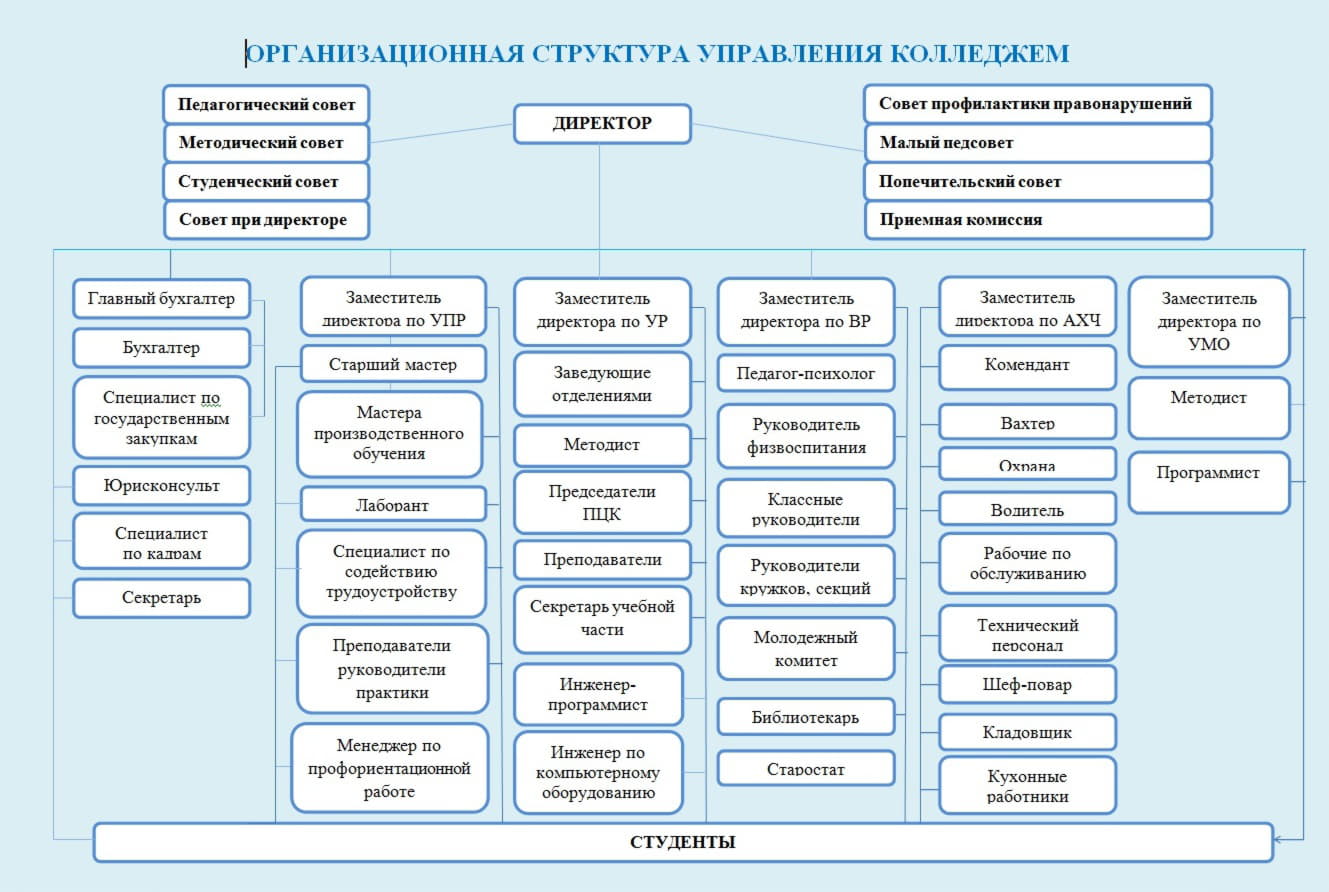 ОРГАНИЗАЦИОННАЯ СТРУКТУРА УПРАВЛЕНИЯ КОЛЛЕДЖЕМ

Педагогический совет
Методический совет
Студенческий совет
Совет при директоре

ДИРЕКТОР

Совет профилактики правонарушений
Малый педсовет
Попечительский совет
Приемная комиссия

Главный бухгалтер
Бухгалтер
Специалист по государственным закупкам
Юрисконсульт
Специалист по кадрам
Секретарь

Заместитель директора по УПР
Старший мастер
Мастера производственного обучения
Лаборант
Специалист по содействию трудоустройству
Преподаватели руководители практики
Менеджер по профориентационной работе

Заместитель директора по УР
Заведующие отделениями
Методист
Председатели ПЦК
Преподаватели
Секретарь учебной части
Инженер-программист
Инженер по компьютерному оборудованию

Заместитель директора по ВР
Педагог-психолог
Руководитель физвоспитания
Классные руководители
Руководители кружков, секций
Молодежный комитет
Библиотекарь
Старостат

Заместитель директора по АХЧ
Комендант
Вахтер
Охрана
Водитель
Рабочие по обслуживанию
Технический персонал
Шеф-повар
Кладовщик
Кухонные работники

Заместитель директора по УМО
Методист
Программист

СТУДЕНТЫ